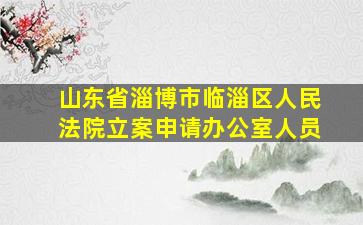 山东省淄博市临淄区人民法院立案申请办公室人员